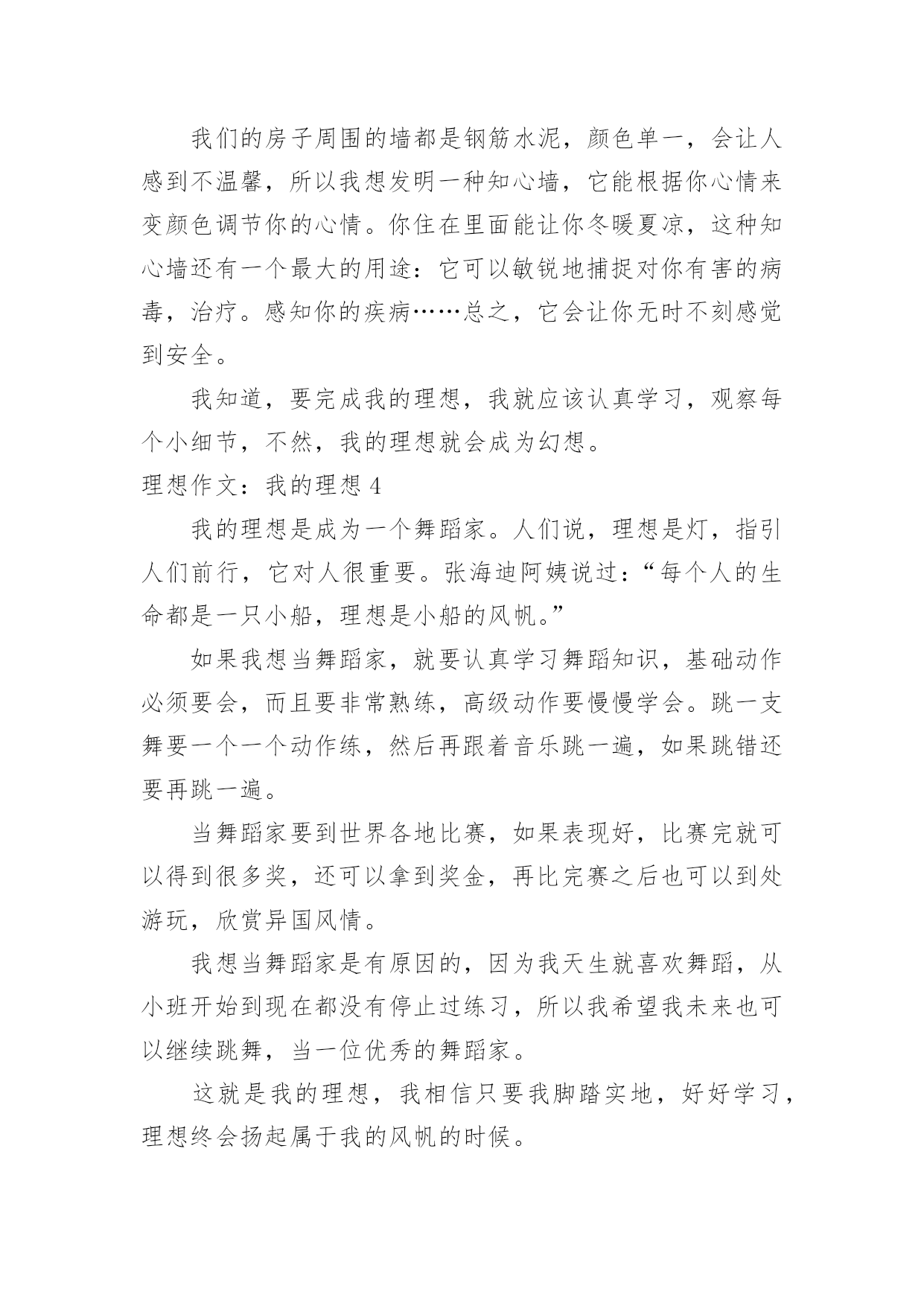 我们的房子周围的墙都是钢筋水泥，颜色单一，会让人感到不温馨，所以我想发明一种知心墙，它能根据你心情来变颜色调节你的心情。你住在里面能让你冬暖夏凉，这种知心墙还有一个最大的用途：它可以敏锐地捕捉对你有害的病毒，治疗。感知你的疾病……总之，它会让你无时不刻感觉到安全。

我知道，要完成我的理想，我就应该认真学习，观察每个小细节，不然，我的理想就会成为幻想。

理想作文：我的理想 4

我的理想是成为一个舞蹈家。人们说，理想是灯，指引人们前行，它对人很重要。张海迪阿姨说过：“每个人的生命都是一只小船，理想是小船的风帆。”

如果我想当舞蹈家，就要认真学习舞蹈知识，基础动作必须要会，而且要非常熟练，高级动作要慢慢学会。跳一支舞要一个一个动作练，然后再跟着音乐跳一遍，如果跳错还要再跳一遍。

当舞蹈家要到世界各地比赛，如果表现好，比赛完就可以得到很多奖，还可以拿到奖金，再比完赛之后也可以到处游玩，欣赏异国风情。

我想当舞蹈家是有原因的，因为我天生就喜欢舞蹈，从小班开始到现在都没有停止过练习，所以我希望我未来也可以继续跳舞，当一位优秀的舞蹈家。

这就是我的理想，我相信只要我脚踏实地，好好学习，理想终会扬起属于我的风帆的时候。